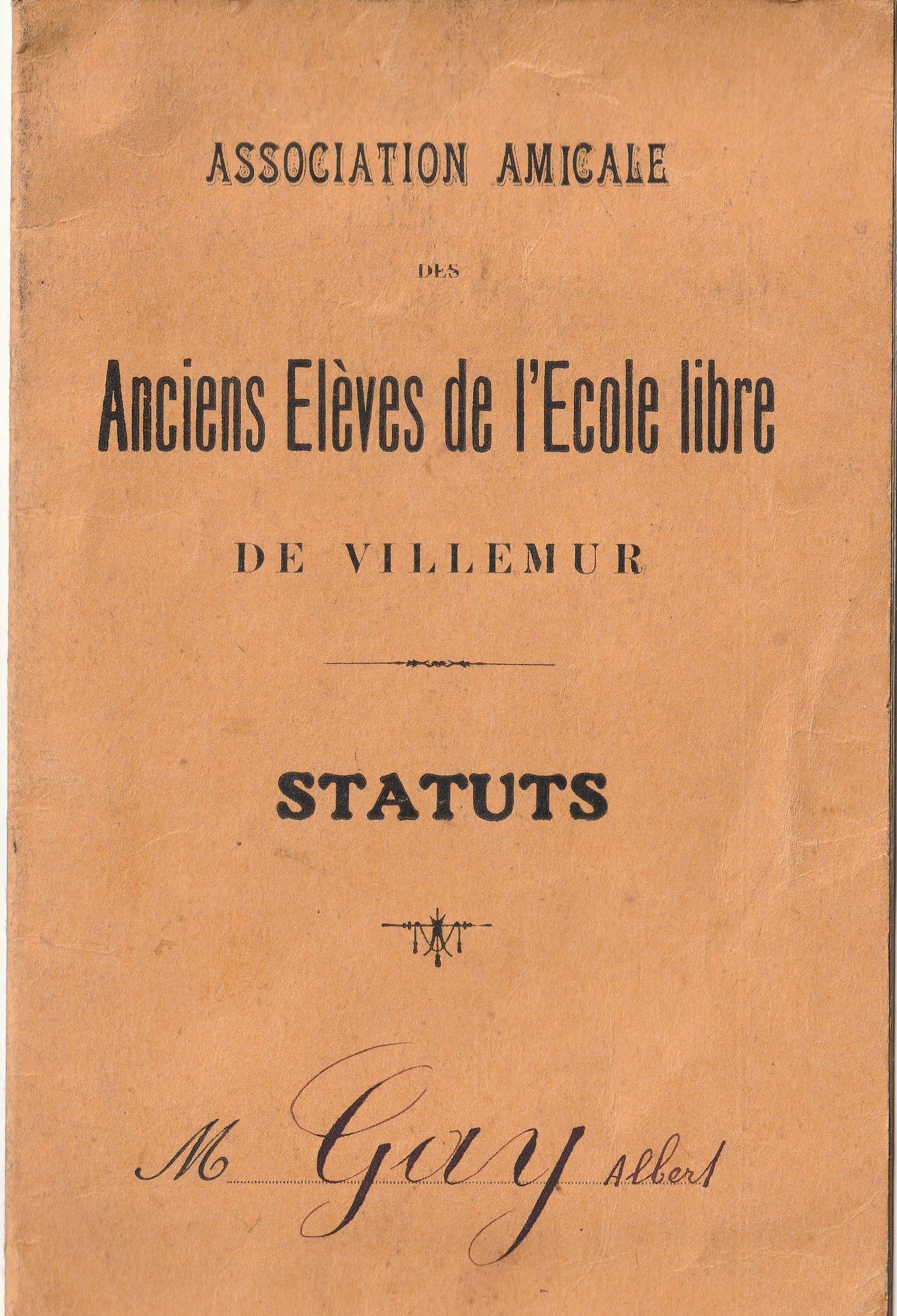 ASSOCIATION AMICALE

DES

Anciens Elèves de l'Ecole libre

DE VILLEMUR

STATUTS

M Gay Albert